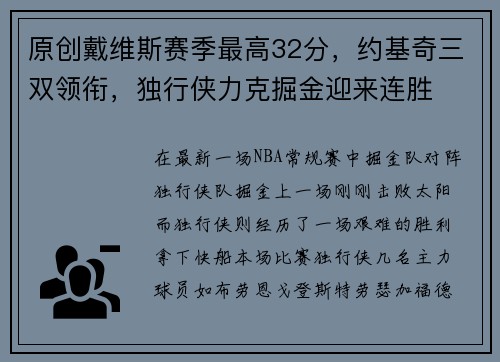 原创戴维斯赛季最高32分，约基奇三双领衔，独行侠力克掘金迎来连胜

在最新一场NBA常规赛中掘金队对阵独行侠队掘金上一场刚刚击败太阳而独行侠则经历了一场艰难的胜利拿下快船本场比赛独行侠几名主力球员如布劳恩戈登斯特劳瑟加福德